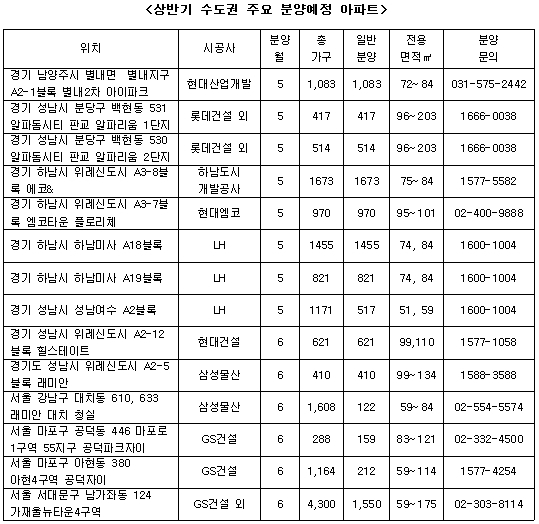 <상반기 수도권 주요 분양예정 아파트>

| 위치 | 시공사 | 분양 월 | 총 가구 | 일반 분양 | 전용 면적㎡ | 분양 문의 |
|---|---|---|---|---|---|---|
| 경기 남양주시 별내면 별내지구 A2-1블록 별내2차 아이파크 | 현대산업개발 | 5 | 1,083 | 1,083 | 72~84 | 031-575-2442 |
| 경기 성남시 분당구 백현동 531 알파돔시티 판교 알파리움 1단지 | 롯데건설 외 | 5 | 417 | 417 | 96~203 | 1666-0038 |
| 경기 성남시 분당구 백현동 530 알파돔시티 판교 알파리움 2단지 | 롯데건설 외 | 5 | 514 | 514 | 96~203 | 1666-0038 |
| 경기 하남시 위례신도시 A3-8블록 에코& | 하남도시 개발공사 | 5 | 1673 | 1673 | 75~84 | 1577-5582 |
| 경기 하남시 위례신도시 A3-7블록 엠코타운 플로리체 | 현대엠코 | 5 | 970 | 970 | 95~101 | 02-400-9888 |
| 경기 하남시 하남미사 A18블록 | LH | 5 | 1455 | 1455 | 74, 84 | 1600-1004 |
| 경기 하남시 하남미사 A19블록 | LH | 5 | 821 | 821 | 74, 84 | 1600-1004 |
| 경기 성남시 성남여수 A2블록 | LH | 5 | 1171 | 517 | 51, 59 | 1600-1004 |
| 경기 성남시 위례신도시 A2-12블록 힐스테이트 | 현대건설 | 6 | 621 | 621 | 99,110 | 1577-1058 |
| 경기도 성남시 위례신도시 A2-5블록 래미안 | 삼성물산 | 6 | 410 | 410 | 99~134 | 1588-3588 |
| 서울 강남구 대치동 610, 633 래미안 대치 청실 | 삼성물산 | 6 | 1,608 | 122 | 59~84 | 02-554-5574 |
| 서울 마포구 공덕동 446 마포로 1구역 55지구 공덕파크자이 | GS건설 | 6 | 288 | 159 | 83~121 | 02-332-4500 |
| 서울 마포구 아현동 380 아현4구역 공덕자이 | GS건설 | 6 | 1,164 | 212 | 59~114 | 1577-4254 |
| 서울 서대문구 남가좌동 124 가재울뉴타운4구역 | GS건설 외 | 6 | 4,300 | 1,550 | 59~175 | 02-303-8114 |